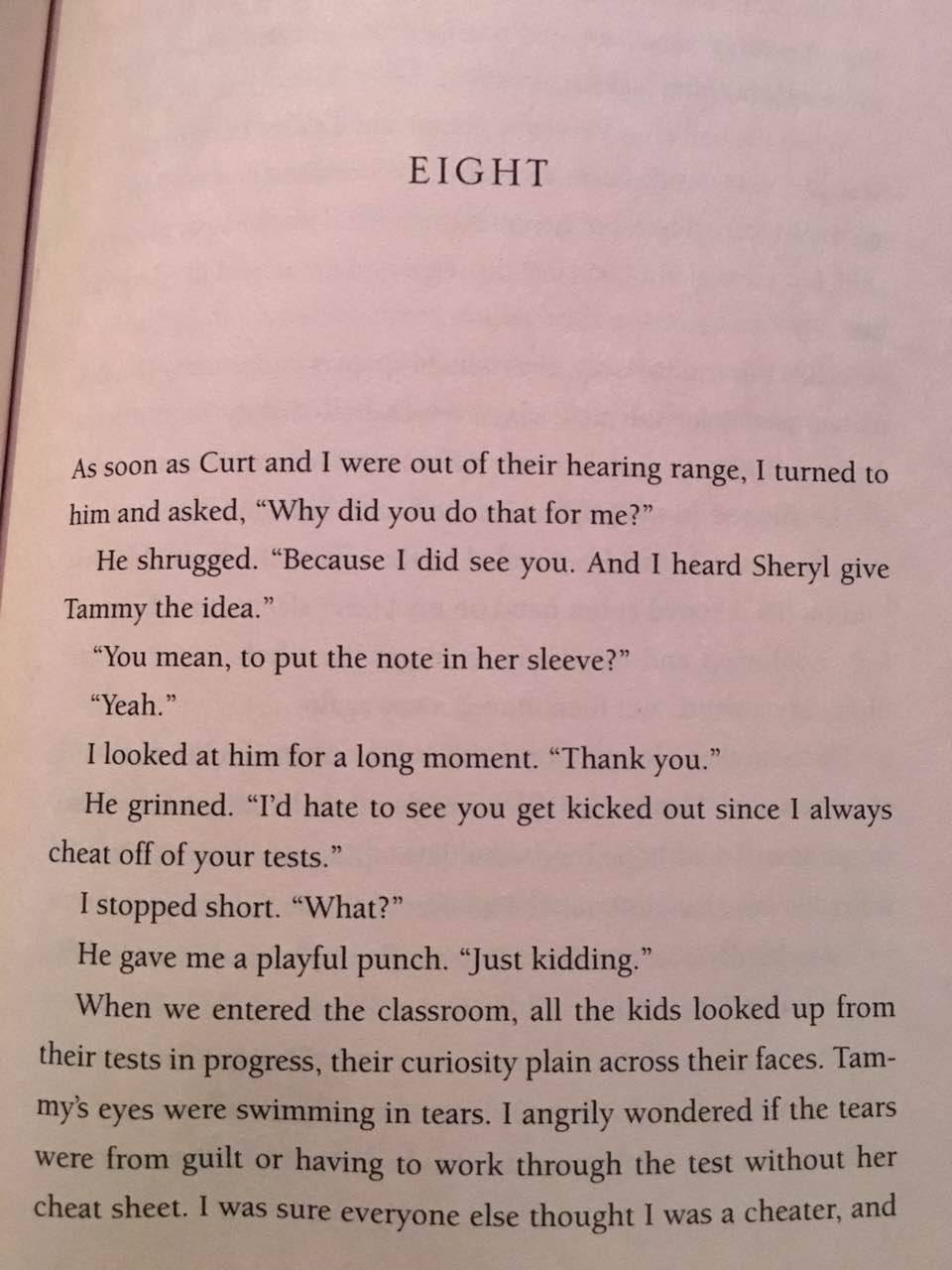 EIGHT

As soon as Curt and I were out of their hearing range, I turned to him and asked, "Why did you do that for me?"

He shrugged. "Because I did see you. And I heard Sheryl give Tammy the idea."

"You mean, to put the note in her sleeve?"

"Yeah."

I looked at him for a long moment. "Thank you."

He grinned. "I'd hate to see you get kicked out since I always cheat off of your tests."

I stopped short. "What?"

He gave me a playful punch. "Just kidding."

When we entered the classroom, all the kids looked up from their tests in progress, their curiosity plain across their faces. Tammy's eyes were swimming in tears. I angrily wondered if the tears were from guilt or having to work through the test without her cheat sheet. I was sure everyone else thought I was a cheater, and